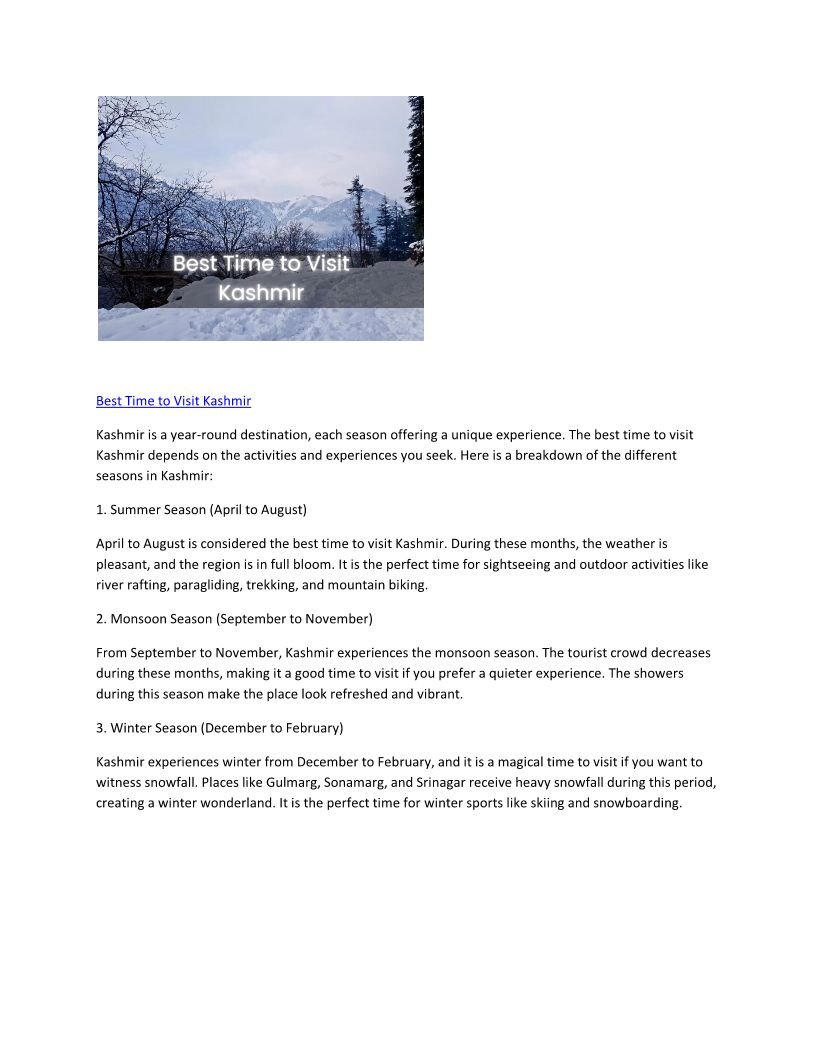 Best Time to Visit Kashmir

Best Time to Visit Kashmir

Kashmir is a year-round destination, each season offering a unique experience. The best time to visit Kashmir depends on the activities and experiences you seek. Here is a breakdown of the different seasons in Kashmir:

1. Summer Season (April to August)

April to August is considered the best time to visit Kashmir. During these months, the weather is pleasant, and the region is in full bloom. It is the perfect time for sightseeing and outdoor activities like river rafting, paragliding, trekking, and mountain biking.

2. Monsoon Season (September to November)

From September to November, Kashmir experiences the monsoon season. The tourist crowd decreases during these months, making it a good time to visit if you prefer a quieter experience. The showers during this season make the place look refreshed and vibrant.

3. Winter Season (December to February)

Kashmir experiences winter from December to February, and it is a magical time to visit if you want to witness snowfall. Places like Gulmarg, Sonamarg, and Srinagar receive heavy snowfall during this period, creating a winter wonderland. It is the perfect time for winter sports like skiing and snowboarding.